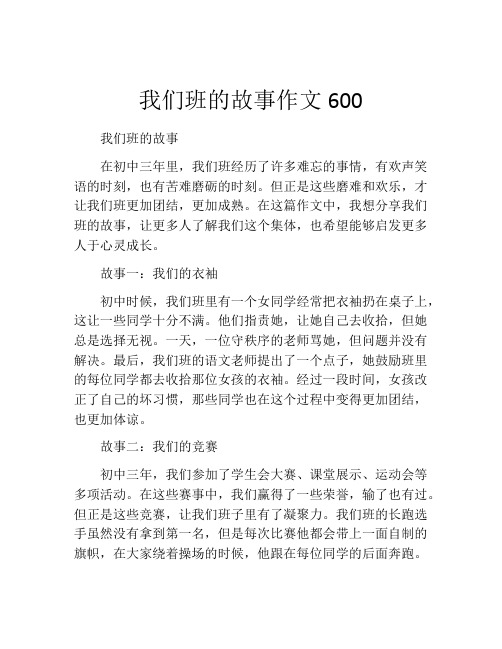 我们班的故事作文 600

我们班的故事

在初中三年里，我们班经历了许多难忘的事情，有欢声笑语的时刻，也有苦难磨砺的时刻。但正是这些磨难和欢乐，才让我们班更加团结，更加成熟。在这篇作文中，我想分享我们班的故事，让更多人了解我们这个集体，也希望能够启发更多人于心灵成长。

故事一：我们的衣袖

初中时候，我们班里有一个女同学经常把衣袖扔在桌子上，这让一些同学十分不满。他们指责她，让她自己去收拾，但她总是选择无视。一天，一位守秩序的老师骂她，但问题并没有解决。最后，我们班的语文老师提出了一个点子，她鼓励班里的每位同学都去收拾那位女孩的衣袖。经过一段时间，女孩改正了自己的坏习惯，那些同学也在这个过程中变得更加团结，也更加体谅。

故事二：我们的竞赛

初中三年，我们参加了学生会大赛、课堂展示、运动会等多项活动。在这些赛事中，我们赢得了一些荣誉，输了也有过。但正是这些竞赛，让我们班子里有了凝聚力。我们班的长跑选手虽然没有拿到第一名，但是每次比赛他都会带上一面自制的旗帜，在大家绕着操场的时候，他跟在每位同学的后面奔跑。